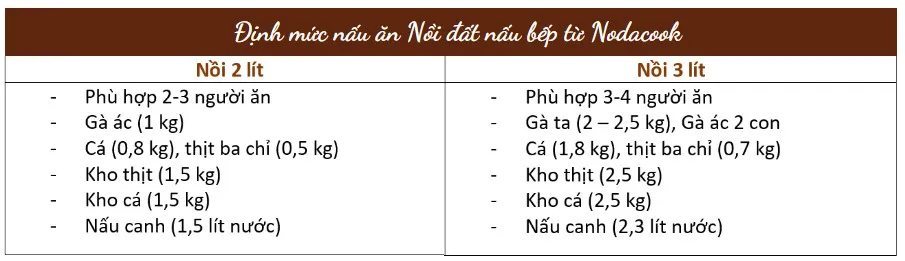 Định mức nấu ăn Nồi đất nấu bếp từ Nodacook

| Nồi 2 lít | Nồi 3 lít |
|---|---|
| - Phù hợp 2-3 người ăn<br>- Gà ác (1 kg)<br>- Cá (0,8 kg), thịt ba chỉ (0,5 kg)<br>- Kho thịt (1,5 kg)<br>- Kho cá (1,5 kg)<br>- Nấu canh (1,5 lít nước) | - Phù hợp 3-4 người ăn<br>- Gà ta (2 – 2,5 kg), Gà ác 2 con<br>- Cá (1,8 kg), thịt ba chỉ (0,7 kg)<br>- Kho thịt (2,5 kg)<br>- Kho cá (2,5 kg)<br>- Nấu canh (2,3 lít nước) |